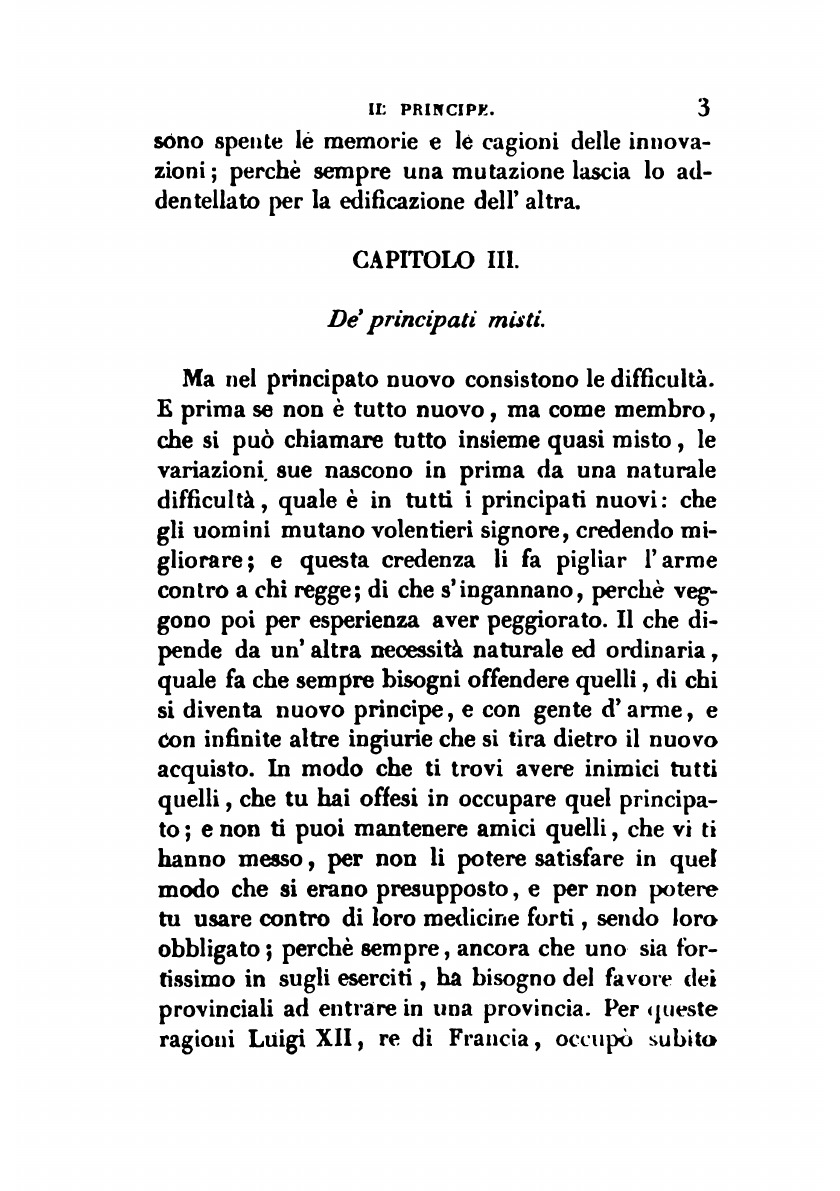 IL PRINCIPE. 3

sono spente le memorie e le cagioni delle innovazioni; perchè sempre una mutazione lascia lo addentellato per la edificazione dell' altra.

CAPITOLO III.

De' principati misti.

Ma nel principato nuovo consistono le difficultà. E prima se non è tutto nuovo, ma come membro, che si può chiamare tutto insieme quasi misto, le variazioni sue nascono in prima da una naturale difficultà, quale è in tutti i principati nuovi: che gli uomini mutano volentieri signore, credendo migliorare; e questa credenza li fa pigliar l'arme contro a chi regge; di che s'ingannano, perchè veggono poi per esperienza aver peggiorato. Il che dipende da un' altra necessità naturale ed ordinaria, quale fa che sempre bisogni offendere quelli, di chi si diventa nuovo principe, e con gente d'arme, e con infinite altre ingiurie che si tira dietro il nuovo acquisto. In modo che ti trovi avere inimici tutti quelli, che tu hai offesi in occupare quel principato; e non ti puoi mantenere amici quelli, che vi ti hanno messo, per non li potere satisfare in quel modo che si erano presupposto, e per non potere tu usare contro di loro medicine forti, sendo loro obbligato; perchè sempre, ancora che uno sia fortissimo in sugli eserciti, ha bisogno del favore dei provinciali ad entrare in una provincia. Per queste ragioni Luigi XII, re di Francia, occupò subito